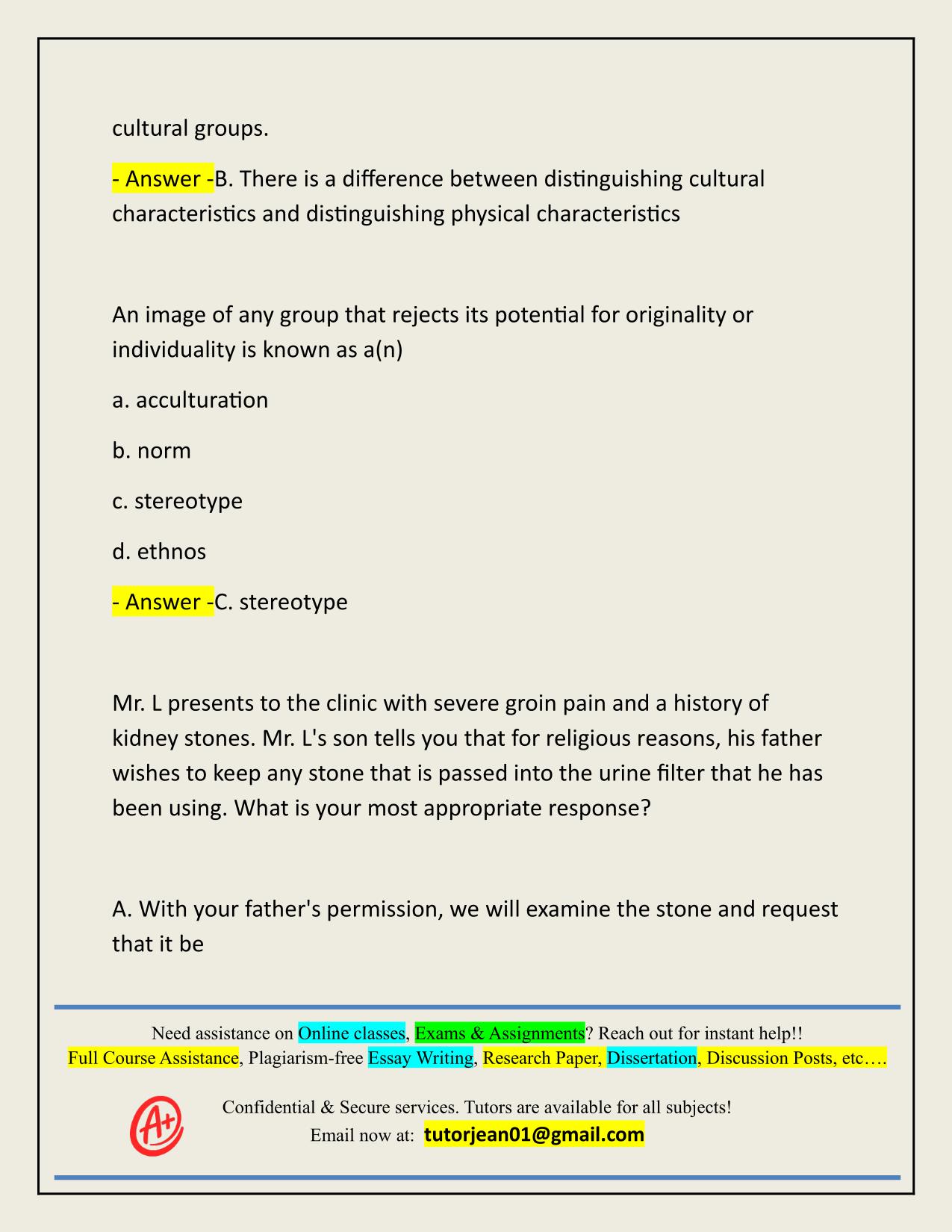 cultural groups.

- Answer -B. There is a difference between distinguishing cultural characteristics and distinguishing physical characteristics

An image of any group that rejects its potential for originality or individuality is known as a(n)

a. acculturation

b. norm

c. stereotype

d. ethnos

- Answer -C. stereotype

Mr. L presents to the clinic with severe groin pain and a history of kidney stones. Mr. L's son tells you that for religious reasons, his father wishes to keep any stone that is passed into the urine filter that he has been using. What is your most appropriate response?

A. With your father's permission, we will examine the stone and request that it be

Need assistance on Online classes, Exams & Assignments? Reach out for instant help!!
Full Course Assistance, Plagiarism-free Essay Writing, Research Paper, Dissertation, Discussion Posts, etc….

A+

Confidential & Secure services. Tutors are available for all subjects!
Email now at: tutorjean01@gmail.com